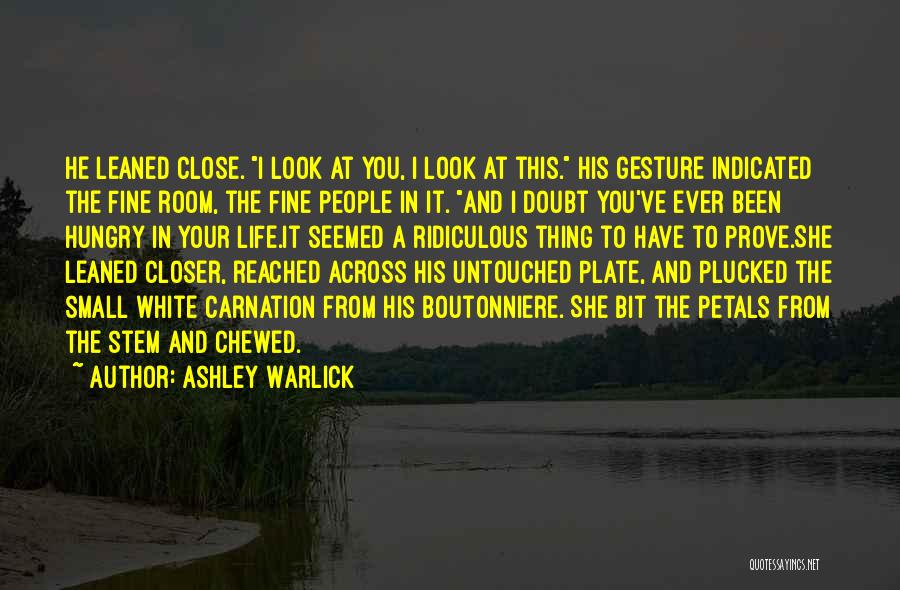 HE LEANED CLOSE. "I LOOK AT YOU, I LOOK AT THIS." HIS GESTURE INDICATED THE FINE ROOM, THE FINE PEOPLE IN IT. "AND I DOUBT YOU'VE EVER BEEN HUNGRY IN YOUR LIFE.IT SEEMED A RIDICULOUS THING TO HAVE TO PROVE.SHE LEANED CLOSER, REACHED ACROSS HIS UNTOUCHED PLATE, AND PLUCKED THE SMALL WHITE CARNATION FROM HIS BOUTONNIERE. SHE BIT THE PETALS FROM THE STEM AND CHEWED.

~ AUTHOR: ASHLEY WARLICK

QUOTESSAYINGS.NET